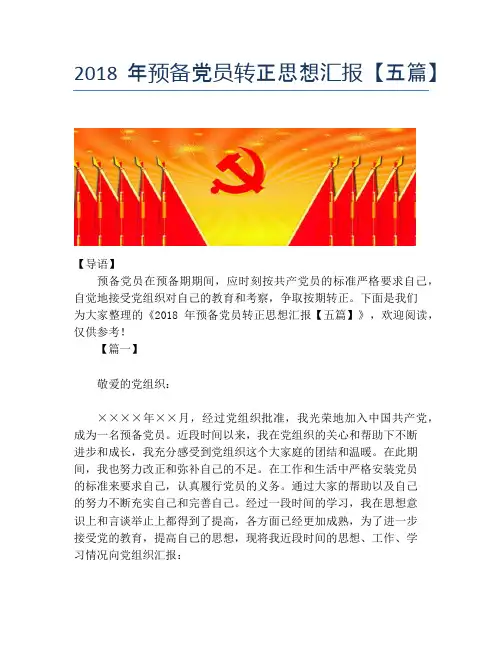 2018 年预备党员转正思想汇报【五篇】

【导语】

预备党员在预备期期间，应时刻按共产党员的标准严格要求自己，自觉地接受党组织对自己的教育和考察，争取按期转正。下面是我们为大家整理的《2018 年预备党员转正思想汇报【五篇】》，欢迎阅读，仅供参考!

【篇一】

敬爱的党组织：

××××年××月，经过党组织批准，我光荣地加入中国共产党，成为一名预备党员。近段时间以来，我在党组织的关心和帮助下不断进步和成长，我充分感受到党组织这个大家庭的团结和温暖。在此期间，我也努力改正和弥补自己的不足。在工作和生活中严格安装党员的标准来要求自己，认真履行党员的义务。通过大家的帮助以及自己的努力不断充实自己和完善自己。经过一段时间的学习，我在思想意识上和言谈举止上都得到了提高，各方面已经更加成熟，为了进一步接受党的教育，提高自己的思想，现将我近段时间的思想、工作、学习情况向党组织汇报：